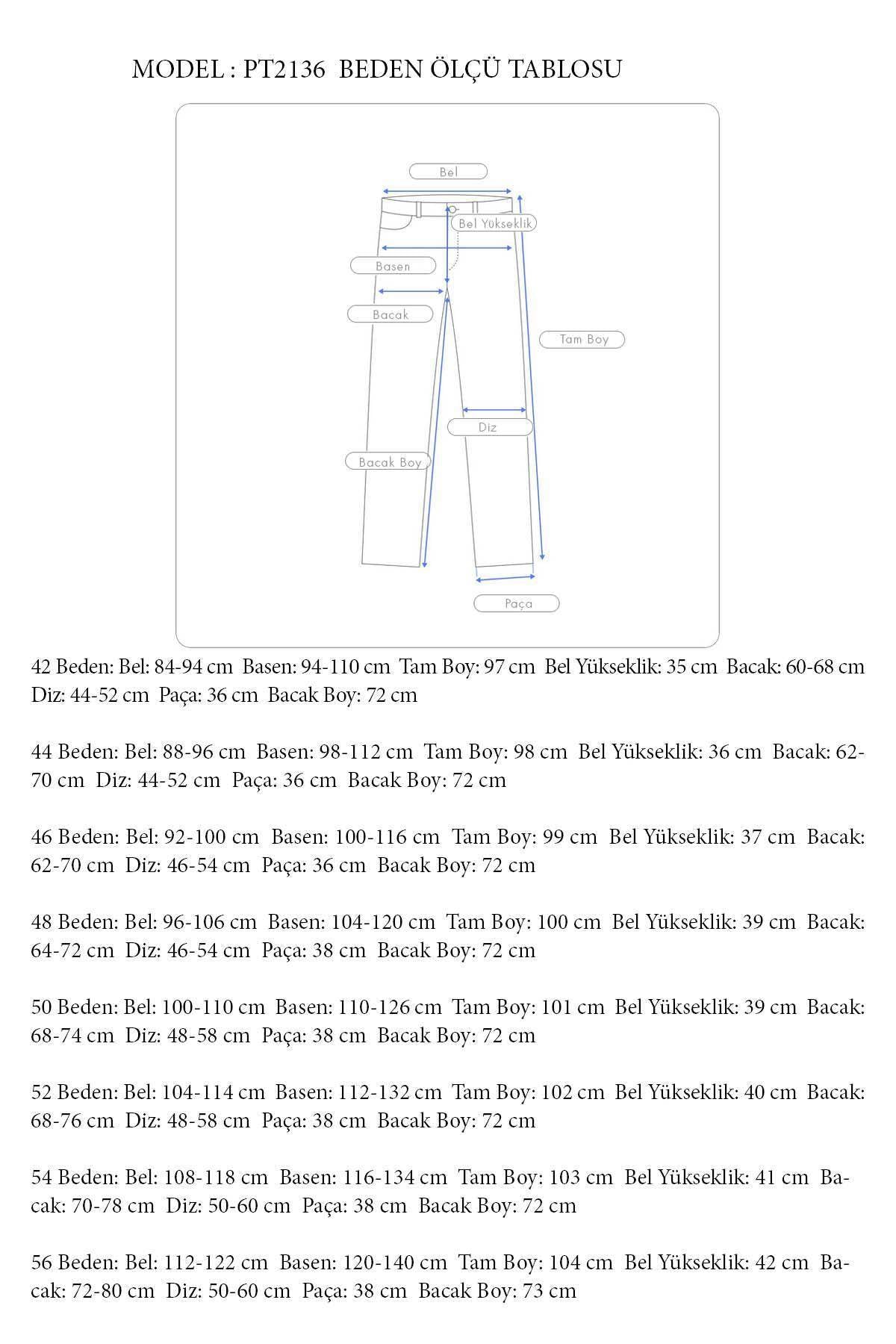 MODEL : PT2136 BEDEN ÖLÇÜ TABLOSU

Bel

Bel Yükseklik

Basen

Bacak

Tam Boy

Diz

Bacak Boy

Paça

42 Beden: Bel: 84-94 cm Basen: 94-110 cm Tam Boy: 97 cm Bel Yükseklik: 35 cm Bacak: 60-68 cm Diz: 44-52 cm Paça: 36 cm Bacak Boy: 72 cm

44 Beden: Bel: 88-96 cm Basen: 98-112 cm Tam Boy: 98 cm Bel Yükseklik: 36 cm Bacak: 62-70 cm Diz: 44-52 cm Paça: 36 cm Bacak Boy: 72 cm

46 Beden: Bel: 92-100 cm Basen: 100-116 cm Tam Boy: 99 cm Bel Yükseklik: 37 cm Bacak: 62-70 cm Diz: 46-54 cm Paça: 36 cm Bacak Boy: 72 cm

48 Beden: Bel: 96-106 cm Basen: 104-120 cm Tam Boy: 100 cm Bel Yükseklik: 39 cm Bacak: 64-72 cm Diz: 46-54 cm Paça: 38 cm Bacak Boy: 72 cm

50 Beden: Bel: 100-110 cm Basen: 110-126 cm Tam Boy: 101 cm Bel Yükseklik: 39 cm Bacak: 68-74 cm Diz: 48-58 cm Paça: 38 cm Bacak Boy: 72 cm

52 Beden: Bel: 104-114 cm Basen: 112-132 cm Tam Boy: 102 cm Bel Yükseklik: 40 cm Bacak: 68-76 cm Diz: 48-58 cm Paça: 38 cm Bacak Boy: 72 cm

54 Beden: Bel: 108-118 cm Basen: 116-134 cm Tam Boy: 103 cm Bel Yükseklik: 41 cm Bacak: 70-78 cm Diz: 50-60 cm Paça: 38 cm Bacak Boy: 72 cm

56 Beden: Bel: 112-122 cm Basen: 120-140 cm Tam Boy: 104 cm Bel Yükseklik: 42 cm Bacak: 72-80 cm Diz: 50-60 cm Paça: 38 cm Bacak Boy: 73 cm